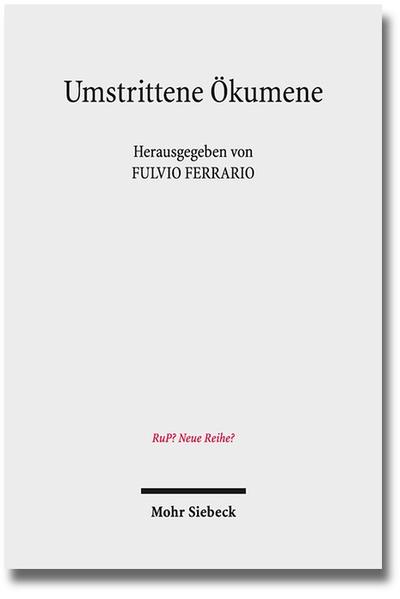 Umstrittene Ökumene

Herausgegeben von
FULVIO FERRARIO

RuP? Neue Reihe?

Mohr Siebeck